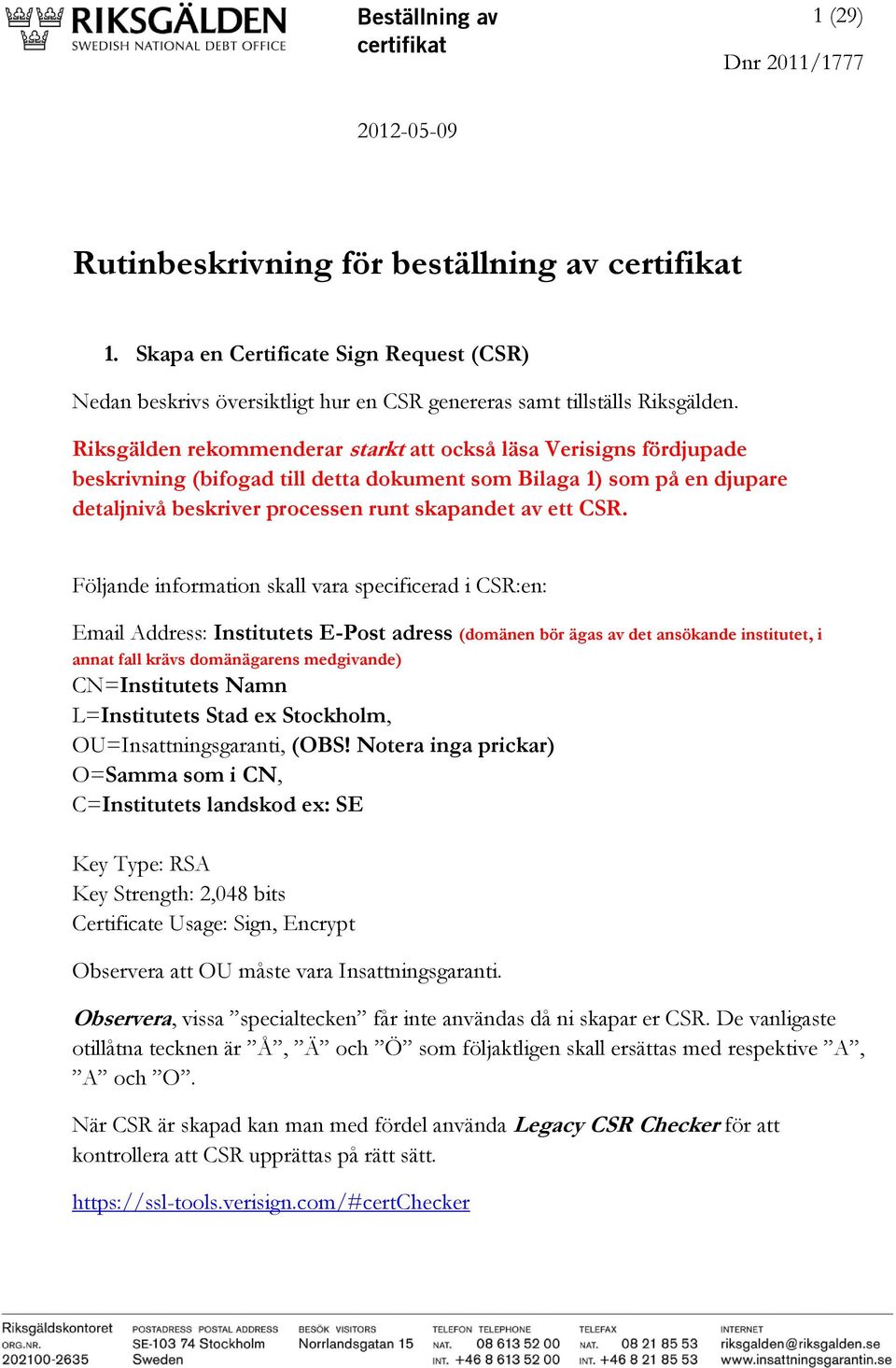 RIKSGÄLDEN
SWEDISH NATIONAL DEBT OFFICE

Beställning av certifikat

1 (29)

Dnr 2011/1777

2012-05-09

Rutinbeskrivning för beställning av certifikat

1. Skapa en Certificate Sign Request (CSR)

Nedan beskrivs översiktligt hur en CSR genereras samt tillställs Riksgälden.

Riksgälden rekommenderar starkt att också läsa Verisigns fördjupade beskrivning (bifogad till detta dokument som Bilaga 1) som på en djupare detaljnivå beskriver processen runt skapandet av ett CSR.

Följande information skall vara specificerad i CSR:en:

Email Address: Institutets E-Post adress (domänen bör ägas av det ansökande institutet, i annat fall krävs domänägarens medgivande)
CN=Institutets Namn
L=Institutets Stad ex Stockholm,
OU=Insattningsgaranti, (OBS! Notera inga prickar)
O=Samma som i CN,
C=Institutets landskod ex: SE

Key Type: RSA
Key Strength: 2,048 bits
Certificate Usage: Sign, Encrypt

Observera att OU måste vara Insattningsgaranti.

Observera, vissa ”specialtecken” får inte användas då ni skapar er CSR. De vanligaste otillåtna tecknen är ”Å”, ”Ä” och ”Ö” som följaktligen skall ersättas med respektive ”A”, ”A” och ”O”.

När CSR är skapad kan man med fördel använda Legacy CSR Checker för att kontrollera att CSR upprättas på rätt sätt.

https://ssl-tools.verisign.com/#certChecker

Riksgäldskontoret
ORG.NR.
202100-2635

POSTADRESS POSTAL ADDRESS
SE-103 74 Stockholm
Sweden

BESÖK VISITORS
Norrlandsgatan 15

TELEFON TELEPHONE
NAT. 08 613 52 00
INT. +46 8 613 52 00

TELEFAX
NAT. 08 21 85 53
INT. +46 8 21 85 53

INTERNET
riksgalden@riksgalden.se
www.insattningsgarantin.se